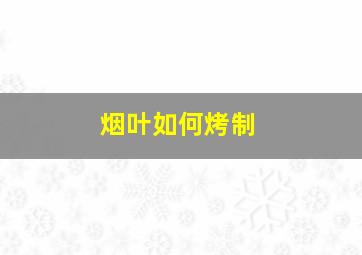 烟叶如何烤制